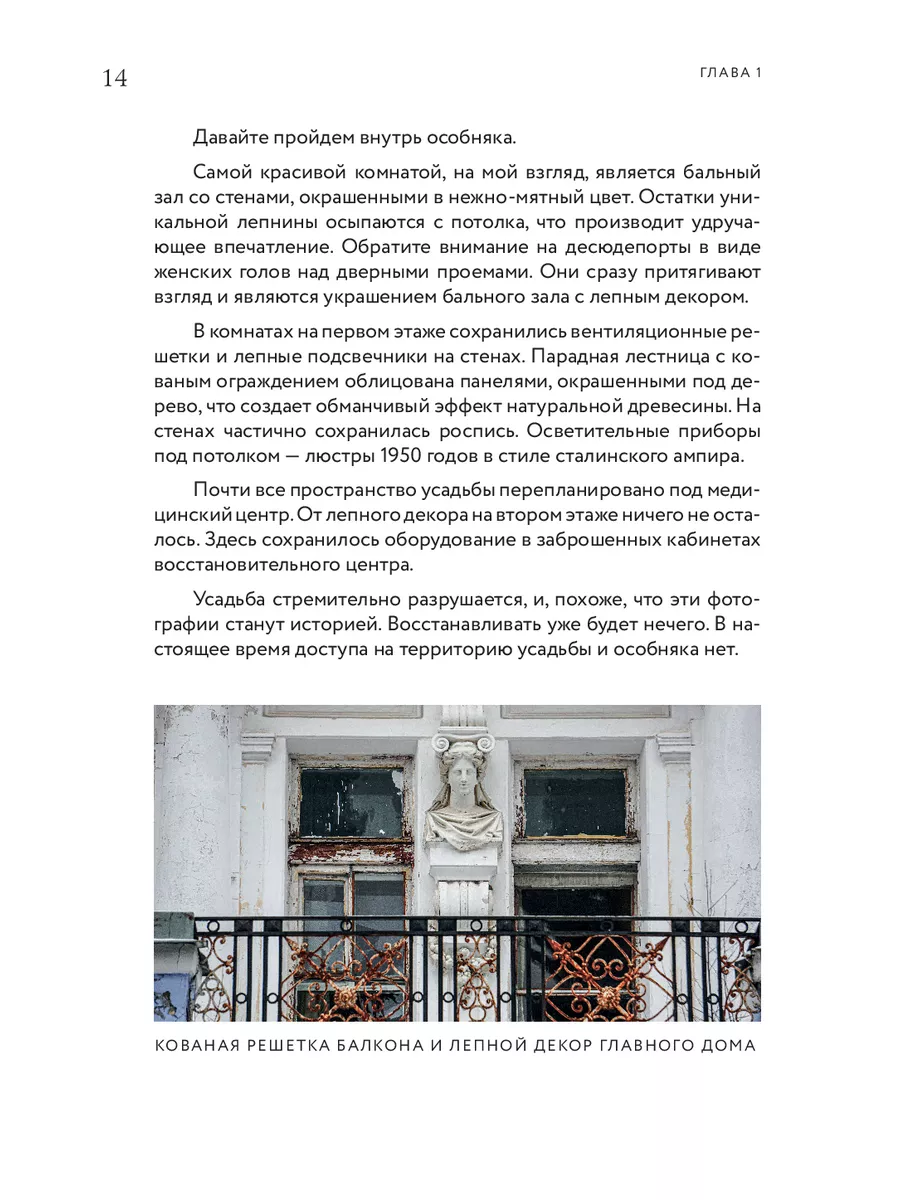 14

ГЛАВА 1

Давайте пройдем внутрь особняка.

Самой красивой комнатой, на мой взгляд, является бальный зал со стенами, окрашенными в нежно-мятный цвет. Остатки уникальной лепнины осыпаются с потолка, что производит удручающее впечатление. Обратите внимание на десюдепорты в виде женских голов над дверными проемами. Они сразу притягивают взгляд и являются украшением бального зала с лепным декором.

В комнатах на первом этаже сохранились вентиляционные решетки и лепные подсвечники на стенах. Парадная лестница с кованым ограждением облицована панелями, окрашенными под дерево, что создает обманчивый эффект натуральной древесины. На стенах частично сохранилась роспись. Осветительные приборы под потолком — люстры 1950 годов в стиле сталинского ампира.

Почти все пространство усадьбы перепланировано под медицинский центр. От лепного декора на втором этаже ничего не осталось. Здесь сохранилось оборудование в заброшенных кабинетах восстановительного центра.

Усадьба стремительно разрушается, и, похоже, что эти фотографии станут историей. Восстанавливать уже будет нечего. В настоящее время доступа на территорию усадьбы и особняка нет.

КОВАНАЯ РЕШЕТКА БАЛКОНА И ЛЕПНОЙ ДЕКОР ГЛАВНОГО ДОМА